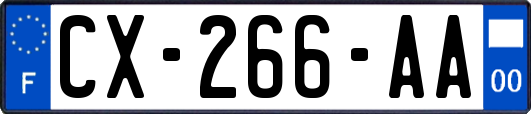 F
CX-266-AA
00